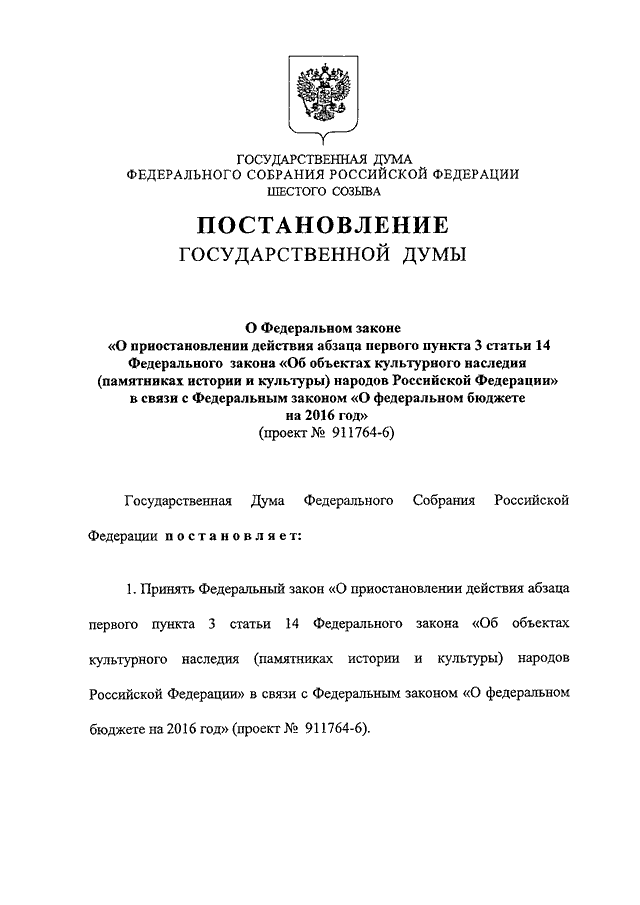 ГОСУДАРСТВЕННАЯ ДУМА
ФЕДЕРАЛЬНОГО СОБРАНИЯ РОССИЙСКОЙ ФЕДЕРАЦИИ
ШЕСТОГО СОЗЫВА

ПОСТАНОВЛЕНИЕ
ГОСУДАРСТВЕННОЙ ДУМЫ

О Федеральном законе
«О приостановлении действия абзаца первого пункта 3 статьи 14 Федерального закона «Об объектах культурного наследия (памятниках истории и культуры) народов Российской Федерации» в связи с Федеральным законом «О федеральном бюджете на 2016 год»
(проект № 911764-6)

Государственная Дума Федерального Собрания Российской Федерации постановляет:

1. Принять Федеральный закон «О приостановлении действия абзаца первого пункта 3 статьи 14 Федерального закона «Об объектах культурного наследия (памятниках истории и культуры) народов Российской Федерации» в связи с Федеральным законом «О федеральном бюджете на 2016 год» (проект № 911764-6).